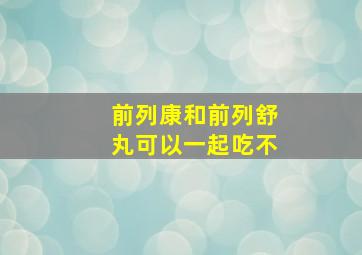 前列康和前列舒丸可以一起吃不